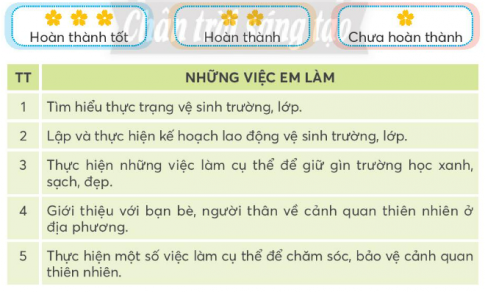 Hoàn thành tốt

Hoàn thành

Chưa hoàn thành

Chân trời sáng tạo

| TT | NHỮNG VIỆC EM LÀM |
|---|---|
| 1 | Tìm hiểu thực trạng vệ sinh trường, lớp. |
| 2 | Lập và thực hiện kế hoạch lao động vệ sinh trường, lớp. |
| 3 | Thực hiện những việc làm cụ thể để giữ gìn trường học xanh, sạch, đẹp. |
| 4 | Giới thiệu với bạn bè, người thân về cảnh quan thiên nhiên ở địa phương. |
| 5 | Thực hiện một số việc làm cụ thể để chăm sóc, bảo vệ cảnh quan thiên nhiên. |